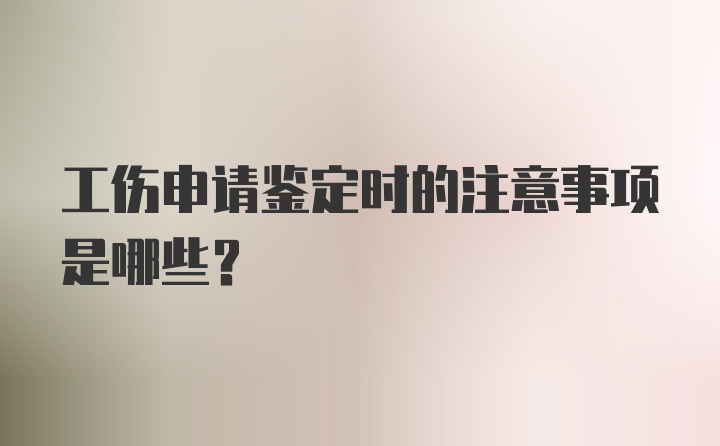 工伤申请鉴定时的注意事项是哪些？